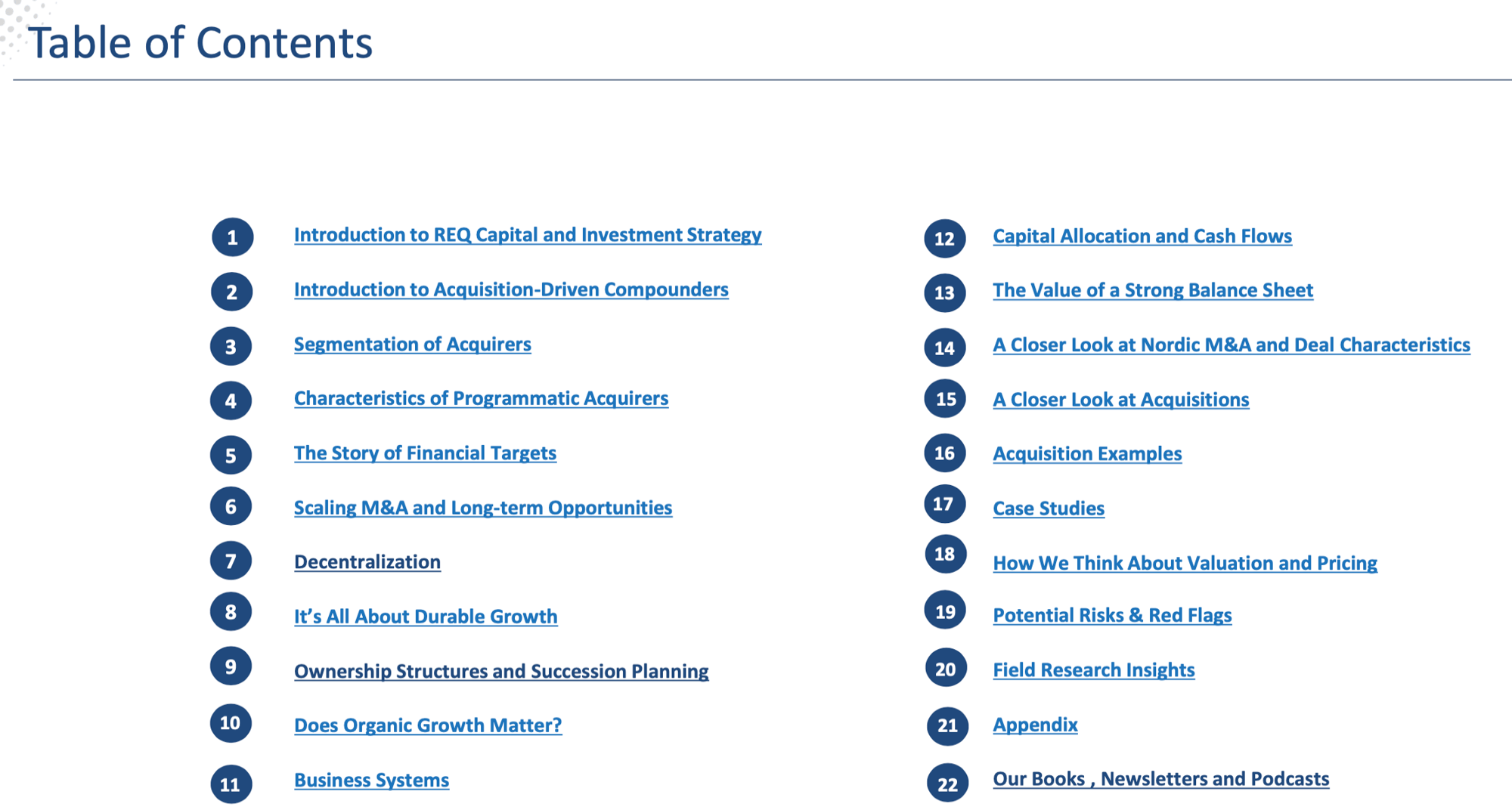 Table of Contents

1 Introduction to REQ Capital and Investment Strategy

2 Introduction to Acquisition-Driven Compounders

3 Segmentation of Acquirers

4 Characteristics of Programmatic Acquirers

5 The Story of Financial Targets

6 Scaling M&A and Long-term Opportunities

7 Decentralization

8 It's All About Durable Growth

9 Ownership Structures and Succession Planning

10 Does Organic Growth Matter?

11 Business Systems

12 Capital Allocation and Cash Flows

13 The Value of a Strong Balance Sheet

14 A Closer Look at Nordic M&A and Deal Characteristics

15 A Closer Look at Acquisitions

16 Acquisition Examples

17 Case Studies

18 How We Think About Valuation and Pricing

19 Potential Risks & Red Flags

20 Field Research Insights

21 Appendix

22 Our Books , Newsletters and Podcasts